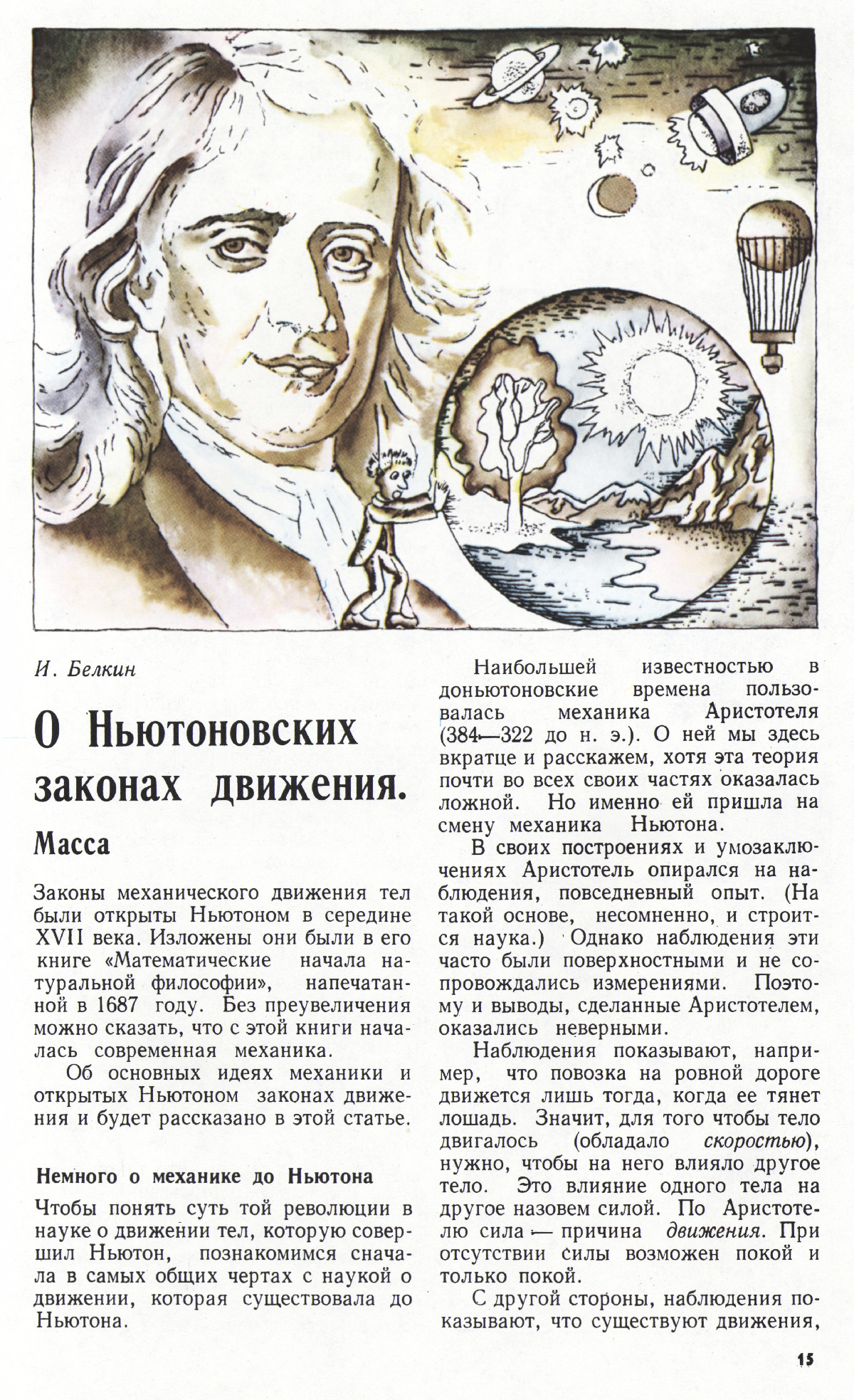 И. Белкин

О Ньютоновских законах движения.

Масса

Законы механического движения тел были открыты Ньютоном в середине XVII века. Изложены они были в его книге «Математические начала натуральной философии», напечатанной в 1687 году. Без преувеличения можно сказать, что с этой книги началась современная механика.

Об основных идеях механики и открытых Ньютоном законах движения и будет рассказано в этой статье.

Немного о механике до Ньютона

Чтобы понять суть той революции в науке о движении тел, которую совершил Ньютон, познакомимся сначала в самых общих чертах с наукой о движении, которая существовала до Ньютона.

Наибольшей известностью в доньютоновские времена пользовалась механика Аристотеля (384—322 до н. э.). О ней мы здесь вкратце и расскажем, хотя эта теория почти во всех своих частях оказалась ложной. Но именно ей пришла на смену механика Ньютона.

В своих построениях и умозаключениях Аристотель опирался на наблюдения, повседневный опыт. (На такой основе, несомненно, и строится наука.) Однако наблюдения эти часто были поверхностными и не сопровождались измерениями. Поэтому и выводы, сделанные Аристотелем, оказались неверными.

Наблюдения показывают, например, что повозка на ровной дороге движется лишь тогда, когда ее тянет лошадь. Значит, для того чтобы тело двигалось (обладало скоростью), нужно, чтобы на него влияло другое тело. Это влияние одного тела на другое назовем силой. По Аристотелю сила — причина движения. При отсутствии силы возможен покой и только покой.

С другой стороны, наблюдения показывают, что существуют движения,

15